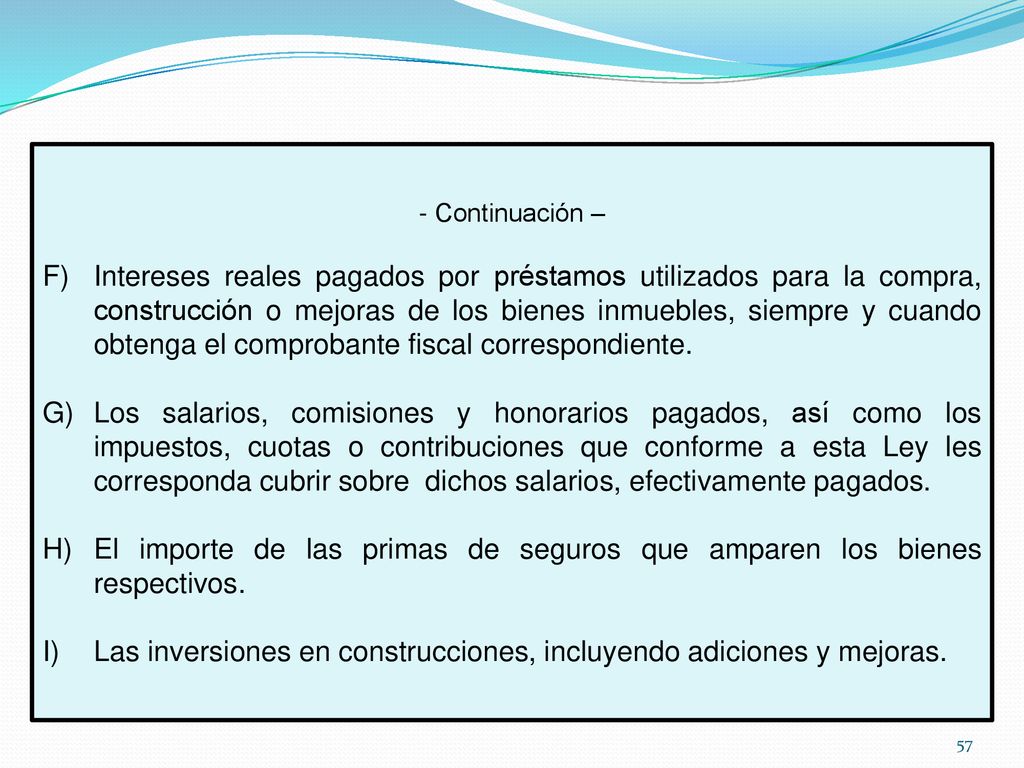 - Continuación –

F) Intereses reales pagados por préstamos utilizados para la compra, construcción o mejoras de los bienes inmuebles, siempre y cuando obtenga el comprobante fiscal correspondiente.

G) Los salarios, comisiones y honorarios pagados, así como los impuestos, cuotas o contribuciones que conforme a esta Ley les corresponda cubrir sobre dichos salarios, efectivamente pagados.

H) El importe de las primas de seguros que amparen los bienes respectivos.

I) Las inversiones en construcciones, incluyendo adiciones y mejoras.

57